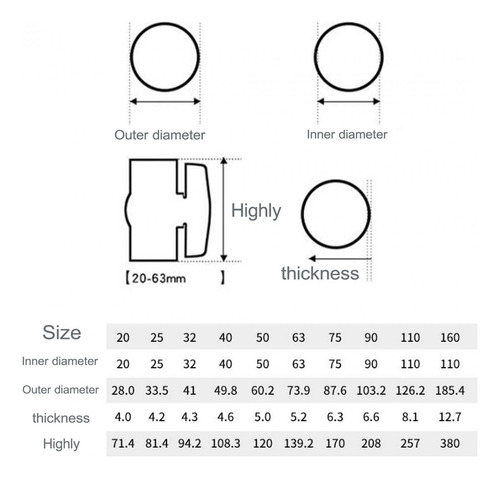 Outer diameter

Inner diameter

Highly

【20-63mm 】

thickness

| Size | 20 | 25 | 32 | 40 | 50 | 63 | 75 | 90 | 110 | 160 |
|---|---|---|---|---|---|---|---|---|---|---|
| Inner diameter | 20 | 25 | 32 | 40 | 50 | 63 | 75 | 90 | 110 | 110 |
| Outer diameter | 28.0 | 33.5 | 41 | 49.8 | 60.2 | 73.9 | 87.6 | 103.2 | 126.2 | 185.4 |
| thickness | 4.0 | 4.2 | 4.3 | 4.6 | 5.0 | 5.2 | 6.3 | 6.6 | 8.1 | 12.7 |
| Highly | 71.4 | 81.4 | 94.2 | 108.3 | 120 | 139.2 | 170 | 208 | 257 | 380 |